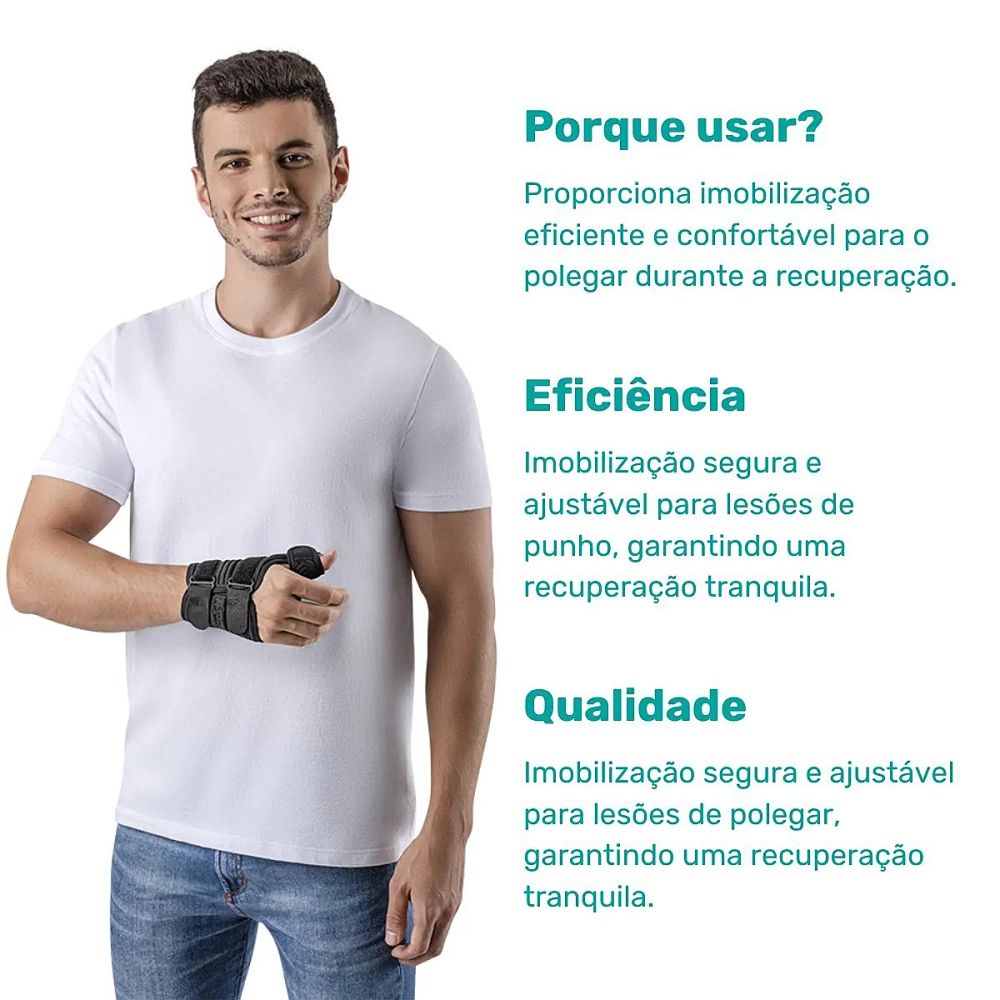 Porque usar?

Proporciona imobilização eficiente e confortável para o polegar durante a recuperação.

Eficiência

Imobilização segura e ajustável para lesões de punho, garantindo uma recuperação tranquila.

Qualidade

Imobilização segura e ajustável para lesões de polegar, garantindo uma recuperação tranquila.